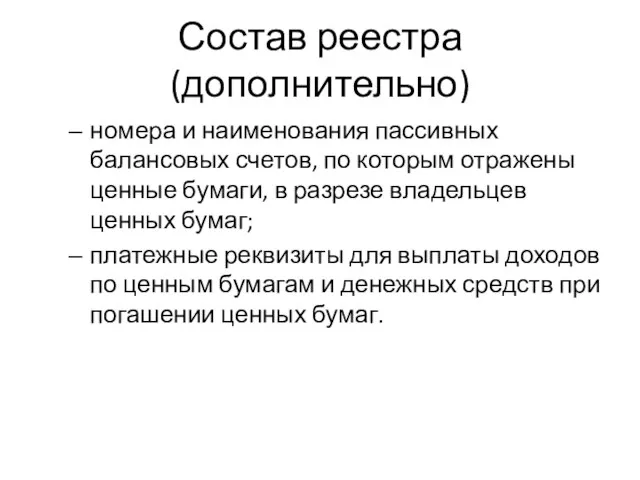 Состав реестра (дополнительно)

– номера и наименования пассивных балансовых счетов, по которым отражены ценные бумаги, в разрезе владельцев ценных бумаг;

– платежные реквизиты для выплаты доходов по ценным бумагам и денежных средств при погашении ценных бумаг.